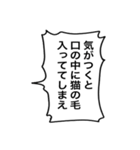 気がつくと
口の中に猫の毛
入っててしまえ